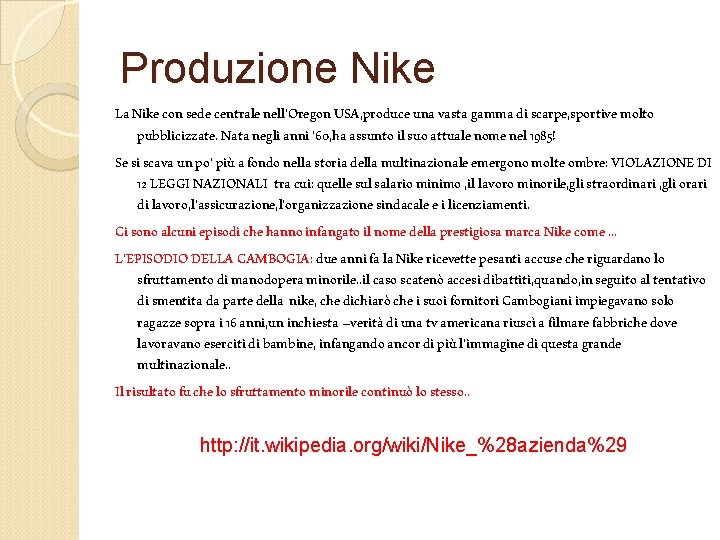 Produzione Nike

La Nike con sede centrale nell'Oregon USA,produce una vasta gamma di scarpe,sportive molto pubblicizzate. Nata negli anni '60,ha assunto il suo attuale nome nel 1985!

Se si scava un po' più a fondo nella storia della multinazionale emergono molte ombre: VIOLAZIONE DI 12 LEGGI NAZIONALI tra cui: quelle sul salario minimo ,il lavoro minorile,gli straordinari ,gli orari di lavoro,l'assicurazione,l'organizzazione sindacale e i licenziamenti.

Ci sono alcuni episodi che hanno infangato il nome della prestigiosa marca Nike come …

L'EPISODIO DELLA CAMBOGIA: due anni fa la Nike ricevette pesanti accuse che riguardano lo sfruttamento di manodopera minorile..il caso scatenò accesi dibattiti,quando,in seguito al tentativo di smentita da parte della nike, che dichiarò che i suoi fornitori Cambogiani impiegavano solo ragazze sopra i 16 anni,un inchiesta –verità di una tv americana riuscì a filmare fabbriche dove lavoravano eserciti di bambine, infangando ancor di più l'immagine di questa grande multinazionale..

Il risultato fu che lo sfruttamento minorile continuò lo stesso..

http://it.wikipedia.org/wiki/Nike_%28azienda%29